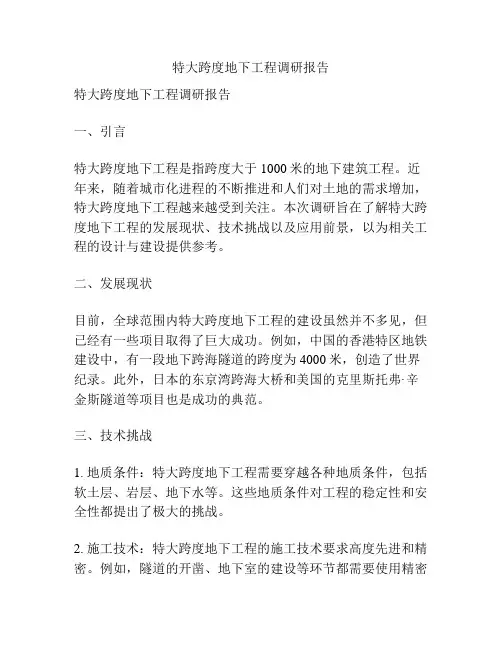 特大跨度地下工程调研报告

特大跨度地下工程调研报告

一、引言

特大跨度地下工程是指跨度大于 1000 米的地下建筑工程。近年来，随着城市化进程的不断推进和人们对土地的需求增加，特大跨度地下工程越来越受到关注。本次调研旨在了解特大跨度地下工程的发展现状、技术挑战以及应用前景，以为相关工程的设计与建设提供参考。

二、发展现状

目前，全球范围内特大跨度地下工程的建设虽然并不多见，但已经有一些项目取得了巨大成功。例如，中国的香港特区地铁建设中，有一段地下跨海隧道的跨度为 4000 米，创造了世界纪录。此外，日本的东京湾跨海大桥和美国的克里斯托弗·辛金斯隧道等项目也是成功的典范。

三、技术挑战

1. 地质条件：特大跨度地下工程需要穿越各种地质条件，包括软土层、岩层、地下水等。这些地质条件对工程的稳定性和安全性都提出了极大的挑战。

2. 施工技术：特大跨度地下工程的施工技术要求高度先进和精密。例如，隧道的开凿、地下室的建设等环节都需要使用精密